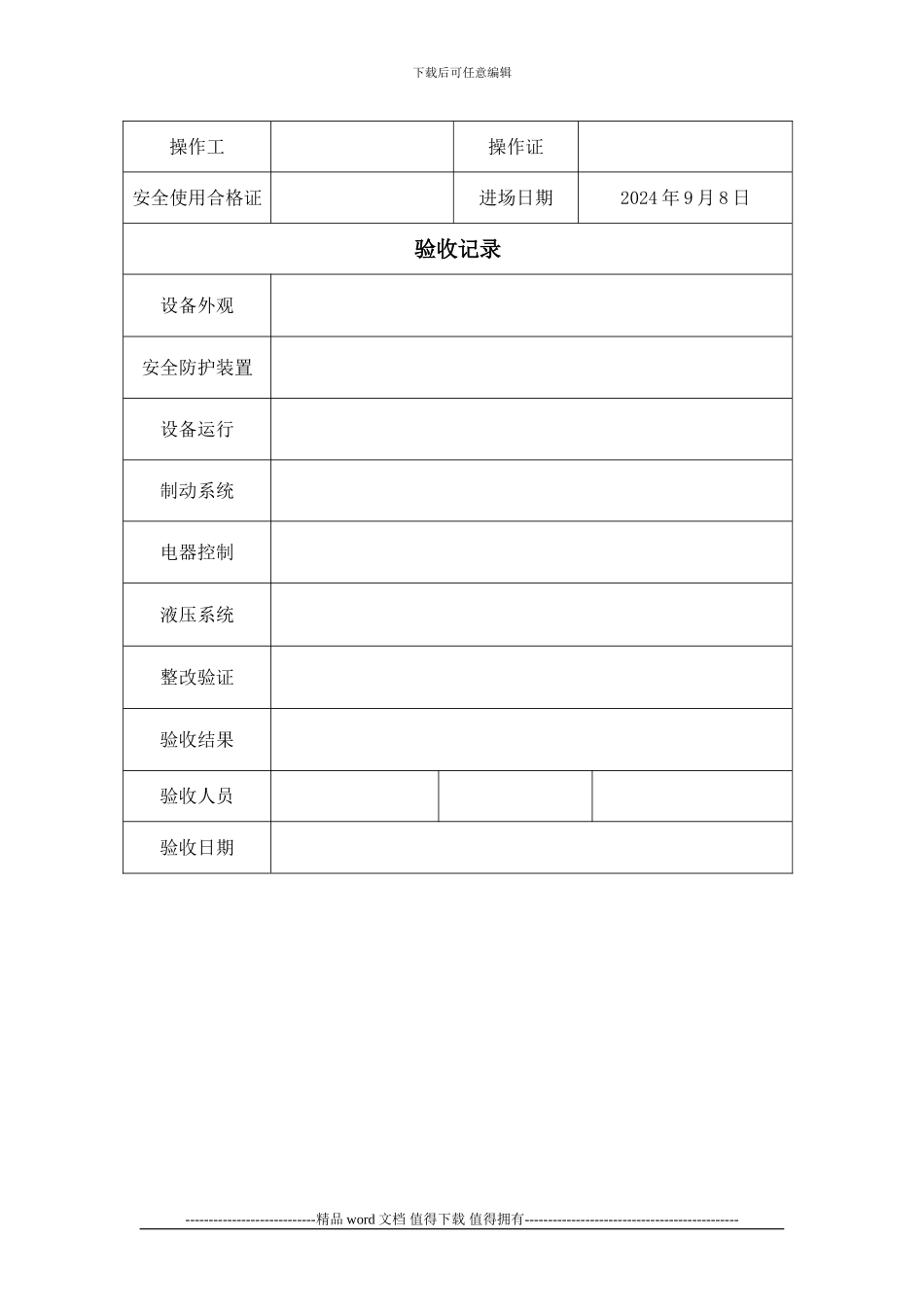 下载后可任意编辑

| 操作工 | | 操作证 | |
|---|---|---|---|
| 安全使用合格证 | | 进场日期 | 2024 年 9 月 8 日 |
| 验收记录 | | | |
| 设备外观 | | | |
| 安全防护装置 | | | |
| 设备运行 | | | |
| 制动系统 | | | |
| 电器控制 | | | |
| 液压系统 | | | |
| 整改验证 | | | |
| 验收结果 | | | |
| 验收人员 | | | |
| 验收日期 | | | |

----------------------------精品 word 文档 值得下载 值得拥有----------------------------------------------